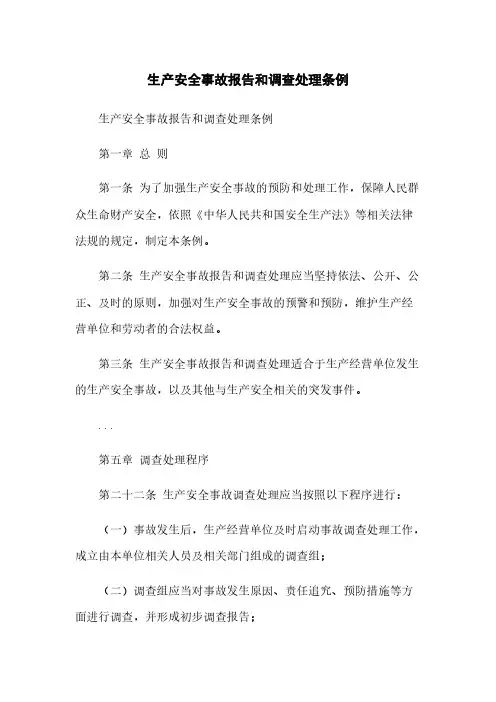 生产安全事故报告和调查处理条例

生产安全事故报告和调查处理条例

第一章 总 则

第一条 为了加强生产安全事故的预防和处理工作，保障人民群众生命财产安全，依照《中华人民共和国安全生产法》等相关法律法规的规定，制定本条例。

第二条 生产安全事故报告和调查处理应当坚持依法、公开、公正、及时的原则，加强对生产安全事故的预警和预防，维护生产经营单位和劳动者的合法权益。

第三条 生产安全事故报告和调查处理适合于生产经营单位发生的生产安全事故，以及其他与生产安全相关的突发事件。

...

第五章 调查处理程序

第二十二条 生产安全事故调查处理应当按照以下程序进行：

（一）事故发生后，生产经营单位及时启动事故调查处理工作，成立由本单位相关人员及相关部门组成的调查组；

（二）调查组应当对事故发生原因、责任追究、预防措施等方面进行调查，并形成初步调查报告；